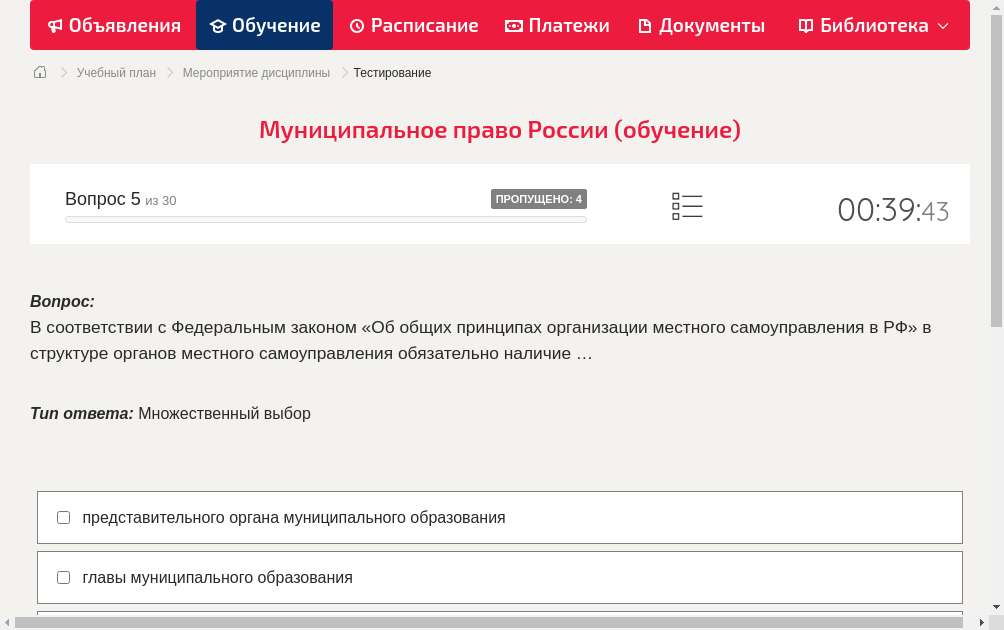 Объявления Обучение Расписание Платежи Документы Библиотека

Учебный план > Мероприятие дисциплины > Тестирование

Муниципальное право России (обучение)

Вопрос 5 из 30

ПРОПУЩЕНО: 4

00:39:43

Вопрос:
В соответствии с Федеральным законом «Об общих принципах организации местного самоуправления в РФ» в структуре органов местного самоуправления обязательно наличие …

Тип ответа: Множественный выбор

представительного органа муниципального образования

главы муниципального образования